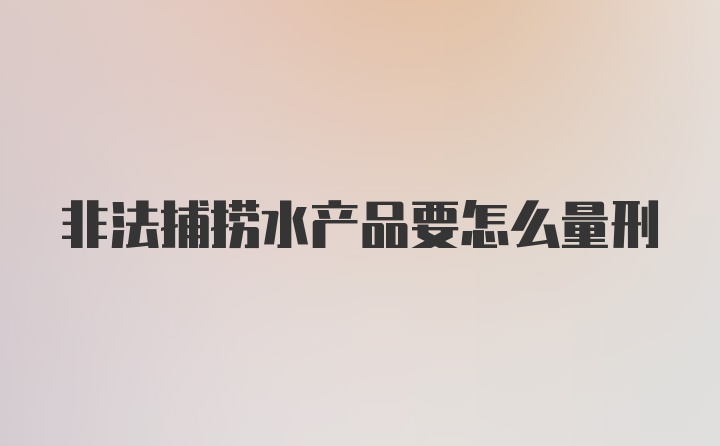 非法捕捞水产品要怎么量刑